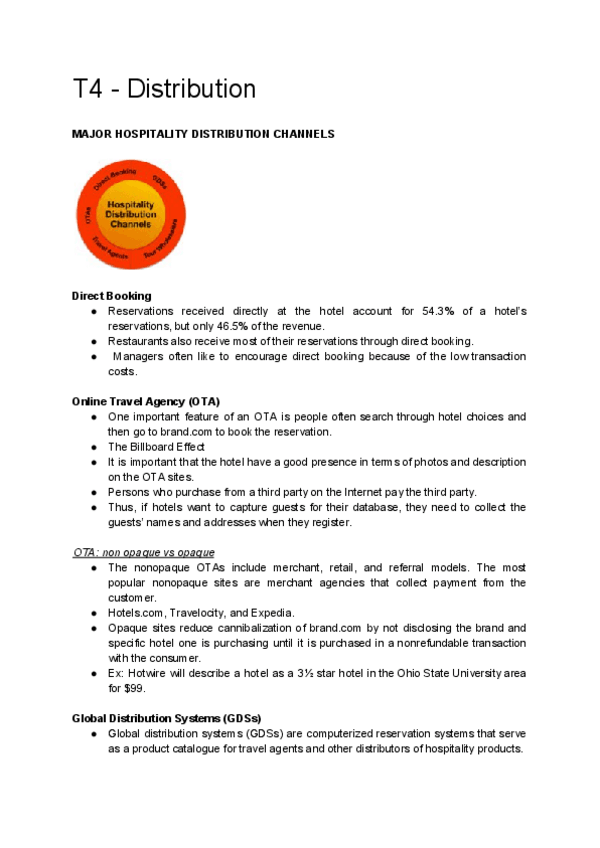 T4 - Distribution

MAJOR HOSPITALITY DISTRIBUTION CHANNELS

Direct Booking
GDSs
Tour Wholesalers
Travel Agents
OTAs
Hospitality Distribution Channels

Direct Booking
● Reservations received directly at the hotel account for 54.3% of a hotel's reservations, but only 46.5% of the revenue.
● Restaurants also receive most of their reservations through direct booking.
● Managers often like to encourage direct booking because of the low transaction costs.

Online Travel Agency (OTA)
● One important feature of an OTA is people often search through hotel choices and then go to brand.com to book the reservation.
● The Billboard Effect
● It is important that the hotel have a good presence in terms of photos and description on the OTA sites.
● Persons who purchase from a third party on the Internet pay the third party.
● Thus, if hotels want to capture guests for their database, they need to collect the guests' names and addresses when they register.

OTA: non opaque vs opaque
● The nonopaque OTAs include merchant, retail, and referral models. The most popular nonopaque sites are merchant agencies that collect payment from the customer.
● Hotels.com, Travelocity, and Expedia.
● Opaque sites reduce cannibalization of brand.com by not disclosing the brand and specific hotel one is purchasing until it is purchased in a nonrefundable transaction with the consumer.
● Ex: Hotwire will describe a hotel as a 3½ star hotel in the Ohio State University area for $99.

Global Distribution Systems (GDSs)
● Global distribution systems (GDSs) are computerized reservation systems that serve as a product catalogue for travel agents and other distributors of hospitality products.